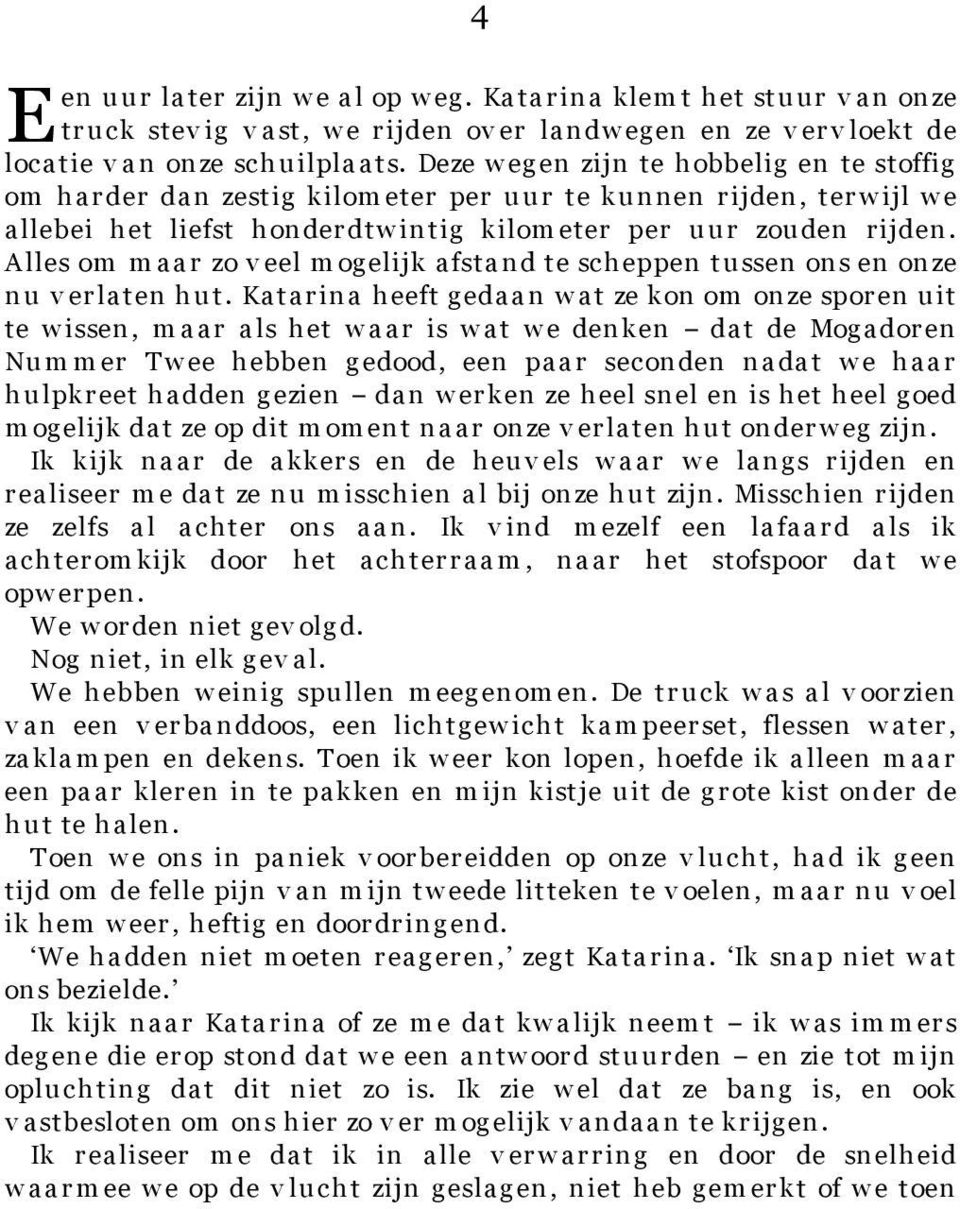 4

Een uur later zijn we al op weg. Katarina klemt het stuur van onze truck stevig vast, we rijden over landwegen en ze vervloekt de locatie van onze schuilplaats. Deze wegen zijn te hobbelig en te stoffig om harder dan zestig kilometer per uur te kunnen rijden, terwijl we allebei het liefst honderdtwintig kilometer per uur zouden rijden. Alles om maar zo veel mogelijk afstand te scheppen tussen ons en onze nu verlaten hut. Katarina heeft gedaan wat ze kon om onze sporen uit te wissen, maar als het waar is wat we denken – dat de Mogadoren Nummer Twee hebben gedood, een paar seconden nadat we haar hulpkreet hadden gezien – dan werken ze heel snel en is het heel goed mogelijk dat ze op dit moment naar onze verlaten hut onderweg zijn.

Ik kijk naar de akkers en de heuvels waar we langs rijden en realiseer me dat ze nu misschien al bij onze hut zijn. Misschien rijden ze zelfs al achter ons aan. Ik vind mezelf een lafaard als ik achteromkijk door het achterraam, naar het stofspoor dat we opwerpen.

We worden niet gevolgd.

Nog niet, in elk geval.

We hebben weinig spullen meegenomen. De truck was al voorzien van een verbanddoos, een lichtgewicht kampeerset, flessen water, zaklampen en dekens. Toen ik weer kon lopen, hoefde ik alleen maar een paar kleren in te pakken en mijn kistje uit de grote kist onder de hut te halen.

Toen we ons in paniek voorbereidden op onze vlucht, had ik geen tijd om de felle pijn van mijn tweede litteken te voelen, maar nu voel ik hem weer, heftig en doordringend.

‘We hadden niet moeten reageren,’ zegt Katarina. ‘Ik snap niet wat ons bezielde.’

Ik kijk naar Katarina of ze me dat kwalijk neemt – ik was immers degene die erop stond dat we een antwoord stuurden – en zie tot mijn opluchting dat dit niet zo is. Ik zie wel dat ze bang is, en ook vastbesloten om ons hier zo ver mogelijk vandaan te krijgen.

Ik realiseer me dat ik in alle verwarring en door de snelheid waarmee we op de vlucht zijn geslagen, niet heb gemerkt of we toen